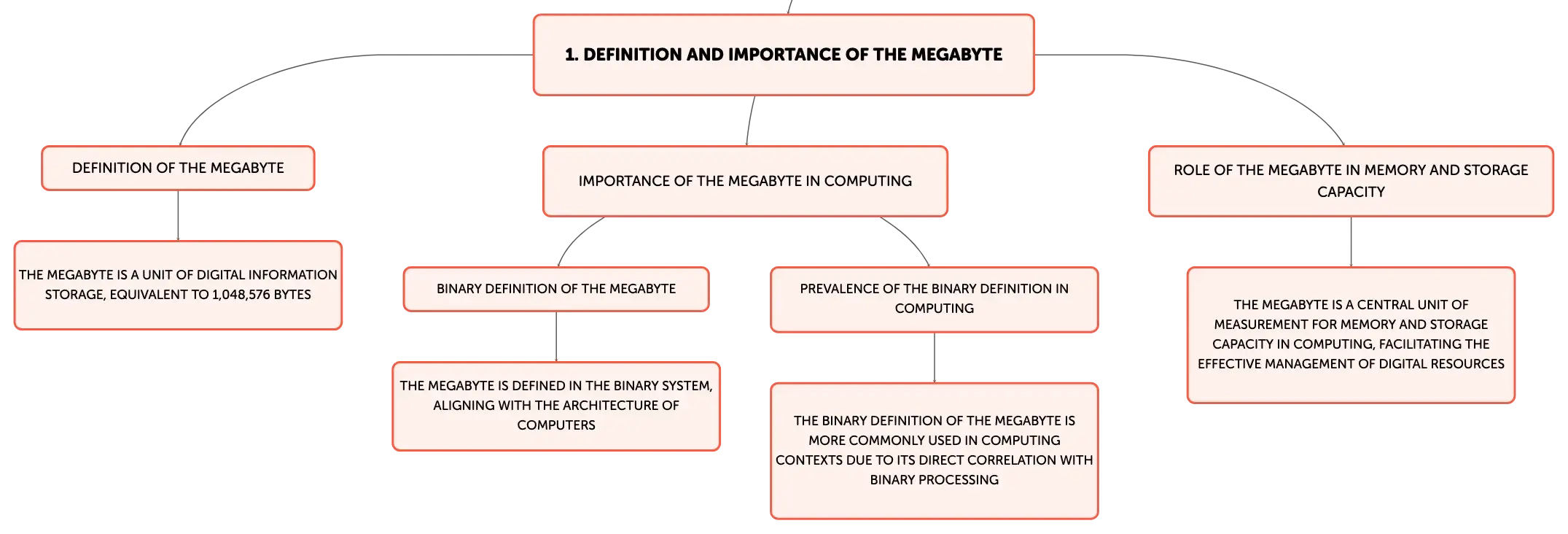 1. DEFINITION AND IMPORTANCE OF THE MEGABYTE

DEFINITION OF THE MEGABYTE

THE MEGABYTE IS A UNIT OF DIGITAL INFORMATION STORAGE, EQUIVALENT TO 1,048,576 BYTES

IMPORTANCE OF THE MEGABYTE IN COMPUTING

BINARY DEFINITION OF THE MEGABYTE

THE MEGABYTE IS DEFINED IN THE BINARY SYSTEM, ALIGNING WITH THE ARCHITECTURE OF COMPUTERS

PREVALENCE OF THE BINARY DEFINITION IN COMPUTING

THE BINARY DEFINITION OF THE MEGABYTE IS MORE COMMONLY USED IN COMPUTING CONTEXTS DUE TO ITS DIRECT CORRELATION WITH BINARY PROCESSING

ROLE OF THE MEGABYTE IN MEMORY AND STORAGE CAPACITY

THE MEGABYTE IS A CENTRAL UNIT OF MEASUREMENT FOR MEMORY AND STORAGE CAPACITY IN COMPUTING, FACILITATING THE EFFECTIVE MANAGEMENT OF DIGITAL RESOURCES